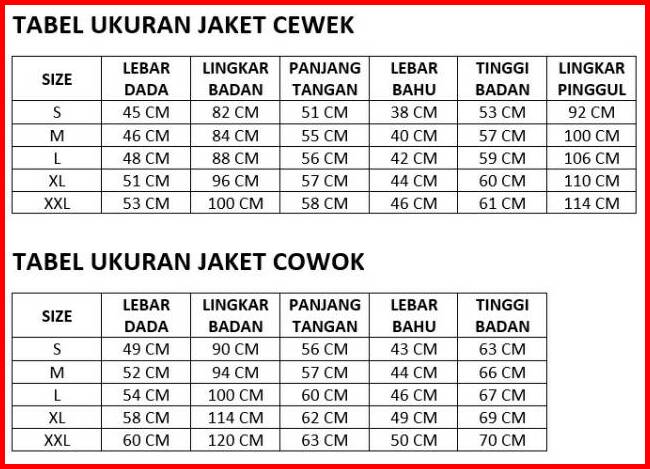 TABEL UKURAN JAKET CEWEK

| SIZE | LEBAR DADA | LINGKAR BADAN | PANJANG TANGAN | LEBAR BAHU | TINGGI BADAN | LINGKAR PINGGUL |
|---|---|---|---|---|---|---|
| S | 45 CM | 82 CM | 51 CM | 38 CM | 53 CM | 92 CM |
| M | 46 CM | 84 CM | 55 CM | 40 CM | 57 CM | 100 CM |
| L | 48 CM | 88 CM | 56 CM | 42 CM | 59 CM | 106 CM |
| XL | 51 CM | 96 CM | 57 CM | 44 CM | 60 CM | 110 CM |
| XXL | 53 CM | 100 CM | 58 CM | 46 CM | 61 CM | 114 CM |

TABEL UKURAN JAKET COWOK

| SIZE | LEBAR DADA | LINGKAR BADAN | PANJANG TANGAN | LEBAR BAHU | TINGGI BADAN |
|---|---|---|---|---|---|
| S | 49 CM | 90 CM | 56 CM | 43 CM | 63 CM |
| M | 52 CM | 94 CM | 57 CM | 44 CM | 66 CM |
| L | 54 CM | 100 CM | 60 CM | 46 CM | 67 CM |
| XL | 58 CM | 114 CM | 62 CM | 49 CM | 69 CM |
| XXL | 60 CM | 120 CM | 63 CM | 50 CM | 70 CM |